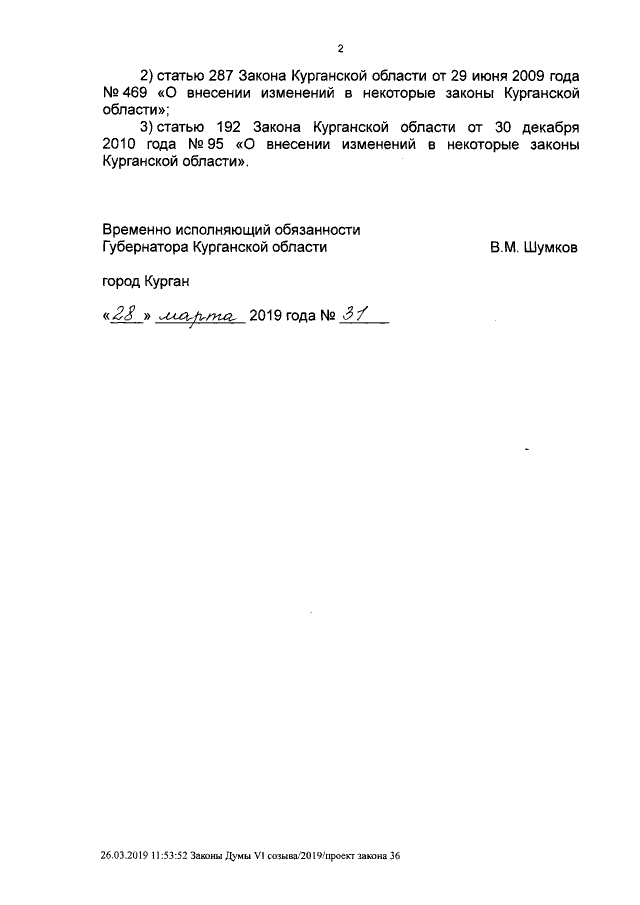 2

2) статью 287 Закона Курганской области от 29 июня 2009 года № 469 «О внесении изменений в некоторые законы Курганской области»;

3) статью 192 Закона Курганской области от 30 декабря 2010 года № 95 «О внесении изменений в некоторые законы Курганской области».

Временно исполняющий обязанности
Губернатора Курганской области В.М. Шумков

город Курган

«28» марта 2019 года № 31

26.03.2019 11:53:52 Законы Думы VI созыва/2019/проект закона 36